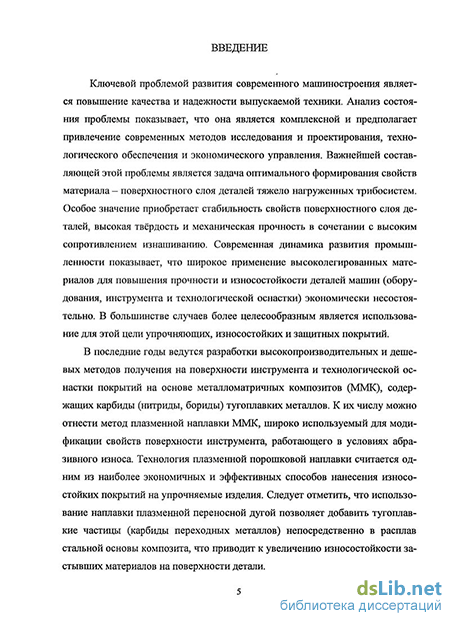 ВВЕДЕНИЕ

Ключевой проблемой развития современного машиностроения является повышение качества и надежности выпускаемой техники. Анализ состояния проблемы показывает, что она является комплексной и предполагает привлечение современных методов исследования и проектирования, технологического обеспечения и экономического управления. Важнейшей составляющей этой проблемы является задача оптимального формирования свойств материала – поверхностного слоя деталей тяжело нагруженных трибосистем. Особое значение приобретает стабильность свойств поверхностного слоя деталей, высокая твёрдость и механическая прочность в сочетании с высоким сопротивлением изнашиванию. Современная динамика развития промышленности показывает, что широкое применение высоколегированных материалов для повышения прочности и износостойкости деталей машин (оборудования, инструмента и технологической оснастки) экономически несостоятельно. В большинстве случаев более целесообразным является использование для этой цели упрочняющих, износостойких и защитных покрытий.

В последние годы ведутся разработки высокопроизводительных и дешевых методов получения на поверхности инструмента и технологической оснастки покрытий на основе металломатричных композитов (ММК), содержащих карбиды (нитриды, бориды) тугоплавких металлов. К их числу можно отнести метод плазменной наплавки ММК, широко используемый для модификации свойств поверхности инструмента, работающего в условиях абразивного износа. Технология плазменной порошковой наплавки считается одним из наиболее экономичных и эффективных способов нанесения износостойких покрытий на упрочняемые изделия. Следует отметить, что использование наплавки плазменной переносной дугой позволяет добавить тугоплавкие частицы (карбиды переходных металлов) непосредственно в расплав стальной основы композита, что приводит к увеличению износостойкости застывших материалов на поверхности детали.

5

dsLib.net
библиотека диссертаций